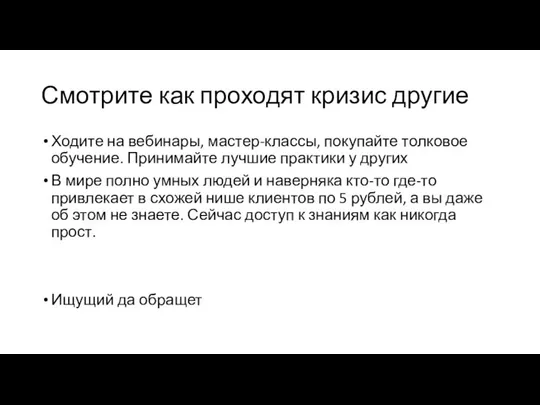 Смотрите как проходят кризис другие

• Ходите на вебинары, мастер-классы, покупайте толковое обучение. Принимайте лучшие практики у других

• В мире полно умных людей и наверняка кто-то где-то привлекает в схожей нише клиентов по 5 рублей, а вы даже об этом не знаете. Сейчас доступ к знаниям как никогда прост.

• Ищущий да обращет